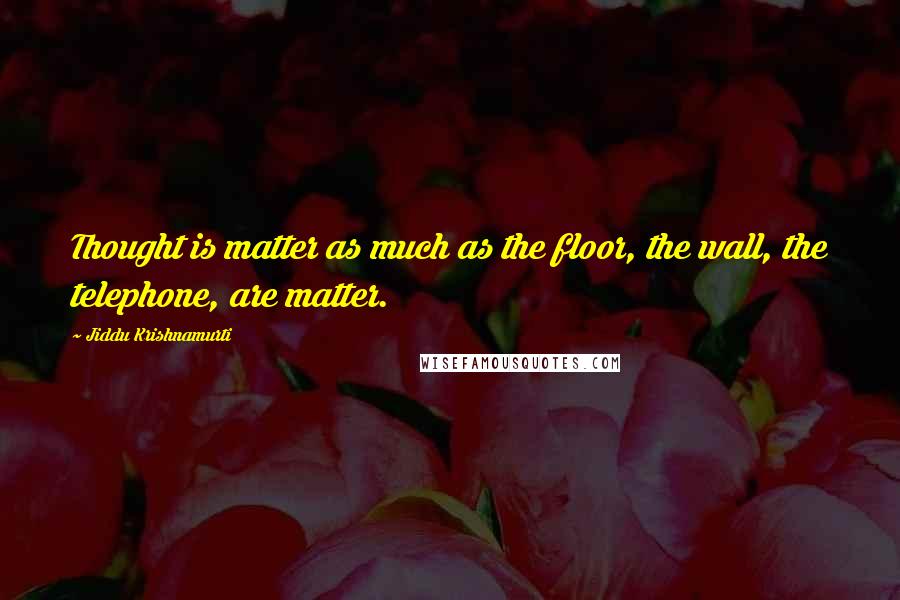 Thought is matter as much as the floor, the wall, the telephone, are matter.

~ Jiddu Krishnamurti

WISEFAMOUSQUOTES.COM